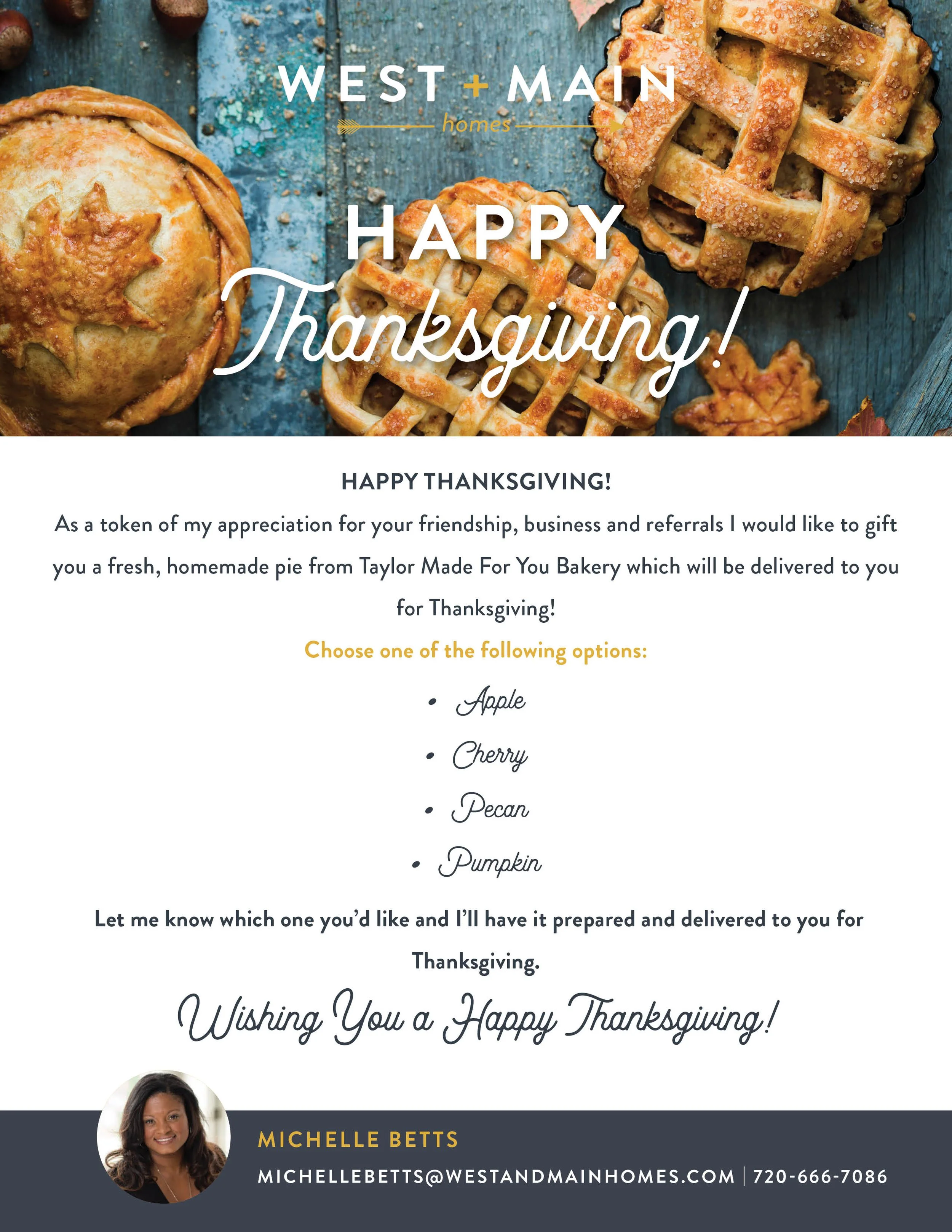 WEST + MAIN
homes

HAPPY
Thanksgiving!

HAPPY THANKSGIVING!

As a token of my appreciation for your friendship, business and referrals I would like to gift you a fresh, homemade pie from Taylor Made For You Bakery which will be delivered to you for Thanksgiving!

Choose one of the following options:

• Apple
• Cherry
• Pecan
• Pumpkin

Let me know which one you'd like and I'll have it prepared and delivered to you for Thanksgiving.

Wishing You a Happy Thanksgiving!

MICHELLE BETTS
MICHELLEBETTS@WESTANDMAINHOMES.COM | 720-666-7086